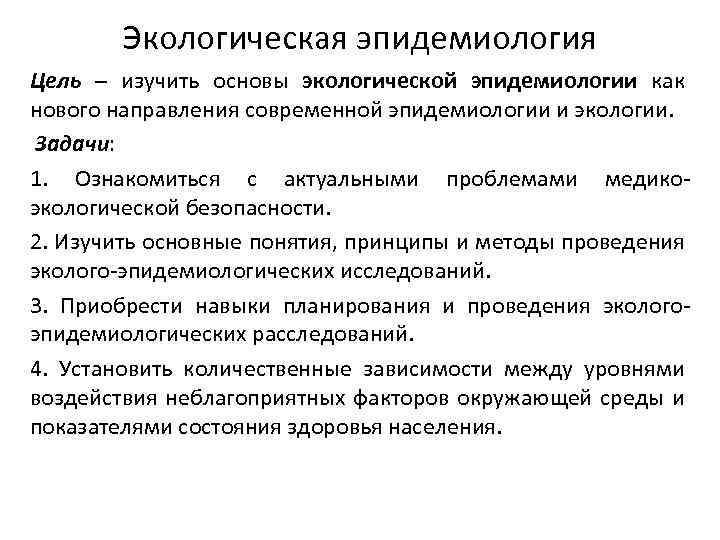 Экологическая эпидемиология

Цель – изучить основы экологической эпидемиологии как нового направления современной эпидемиологии и экологии.

Задачи:

1. Ознакомиться с актуальными проблемами медико-экологической безопасности.

2. Изучить основные понятия, принципы и методы проведения эколого-эпидемиологических исследований.

3. Приобрести навыки планирования и проведения эколого-эпидемиологических расследований.

4. Установить количественные зависимости между уровнями воздействия неблагоприятных факторов окружающей среды и показателями состояния здоровья населения.